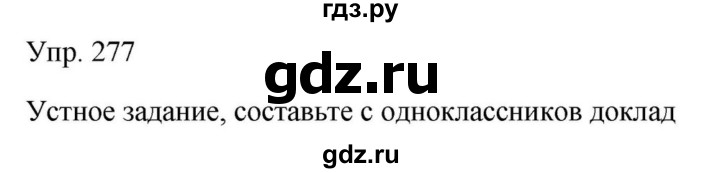 гдз.ру

Упр. 277

gdz.ru

Устное задание, составьте с одноклассников доклад

gdz.ru